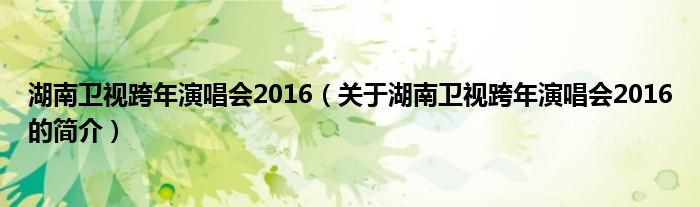 湖南卫视跨年演唱会2016（关于湖南卫视跨年演唱会2016的简介）